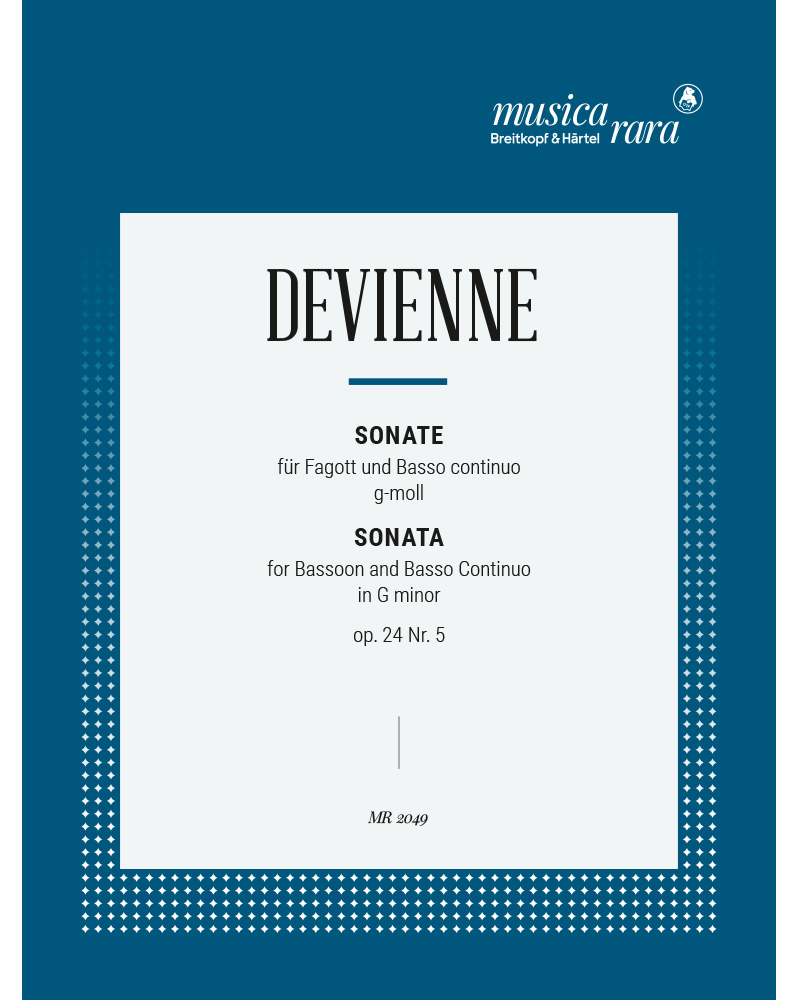 musica rara
Breitkopf & Härtel

DEVIENNE

SONATE
für Fagott und Basso continuo
g-moll

SONATA
for Bassoon and Basso Continuo
in G minor

op. 24 Nr. 5

MR 2049